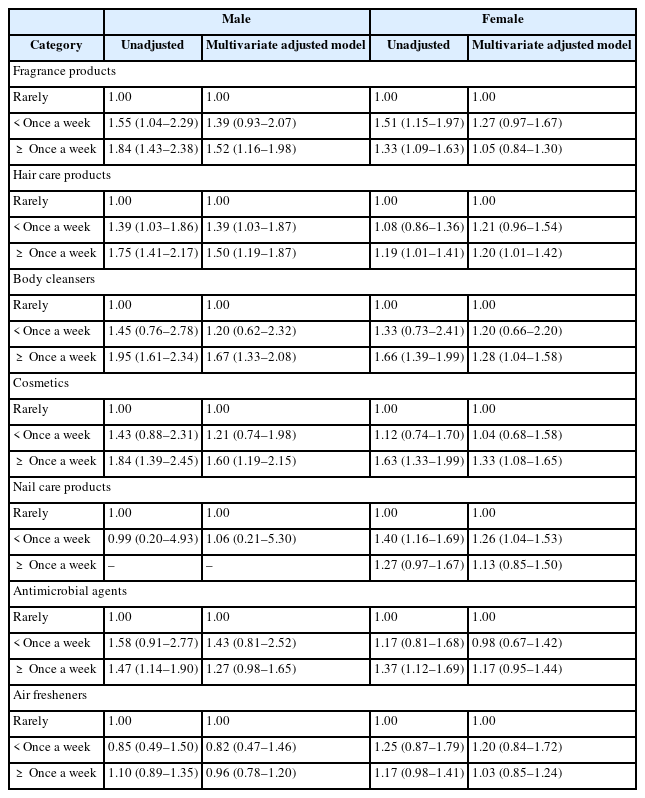 | | Male | | Female | |
|---|---|---|---|---|
| Category | Unadjusted | Multivariate adjusted model | Unadjusted | Multivariate adjusted model |
| Fragrance products | | | | |
| Rarely | 1.00 | 1.00 | 1.00 | 1.00 |
| < Once a week | 1.55 (1.04–2.29) | 1.39 (0.93–2.07) | 1.51 (1.15–1.97) | 1.27 (0.97–1.67) |
| ≥ Once a week | 1.84 (1.43–2.38) | 1.52 (1.16–1.98) | 1.33 (1.09–1.63) | 1.05 (0.84–1.30) |
| Hair care products | | | | |
| Rarely | 1.00 | 1.00 | 1.00 | 1.00 |
| < Once a week | 1.39 (1.03–1.86) | 1.39 (1.03–1.87) | 1.08 (0.86–1.36) | 1.21 (0.96–1.54) |
| ≥ Once a week | 1.75 (1.41–2.17) | 1.50 (1.19–1.87) | 1.19 (1.01–1.41) | 1.20 (1.01–1.42) |
| Body cleansers | | | | |
| Rarely | 1.00 | 1.00 | 1.00 | 1.00 |
| < Once a week | 1.45 (0.76–2.78) | 1.20 (0.62–2.32) | 1.33 (0.73–2.41) | 1.20 (0.66–2.20) |
| ≥ Once a week | 1.95 (1.61–2.34) | 1.67 (1.33–2.08) | 1.66 (1.39–1.99) | 1.28 (1.04–1.58) |
| Cosmetics | | | | |
| Rarely | 1.00 | 1.00 | 1.00 | 1.00 |
| < Once a week | 1.43 (0.88–2.31) | 1.21 (0.74–1.98) | 1.12 (0.74–1.70) | 1.04 (0.68–1.58) |
| ≥ Once a week | 1.84 (1.39–2.45) | 1.60 (1.19–2.15) | 1.63 (1.33–1.99) | 1.33 (1.08–1.65) |
| Nail care products | | | | |
| Rarely | 1.00 | 1.00 | 1.00 | 1.00 |
| < Once a week | 0.99 (0.20–4.93) | 1.06 (0.21–5.30) | 1.40 (1.16–1.69) | 1.26 (1.04–1.53) |
| ≥ Once a week | – | – | 1.27 (0.97–1.67) | 1.13 (0.85–1.50) |
| Antimicrobial agents | | | | |
| Rarely | 1.00 | 1.00 | 1.00 | 1.00 |
| < Once a week | 1.58 (0.91–2.77) | 1.43 (0.81–2.52) | 1.17 (0.81–1.68) | 0.98 (0.67–1.42) |
| ≥ Once a week | 1.47 (1.14–1.90) | 1.27 (0.98–1.65) | 1.37 (1.12–1.69) | 1.17 (0.95–1.44) |
| Air fresheners | | | | |
| Rarely | 1.00 | 1.00 | 1.00 | 1.00 |
| < Once a week | 0.85 (0.49–1.50) | 0.82 (0.47–1.46) | 1.25 (0.87–1.79) | 1.20 (0.84–1.72) |
| ≥ Once a week | 1.10 (0.89–1.35) | 0.96 (0.78–1.20) | 1.17 (0.98–1.41) | 1.03 (0.85–1.24) |